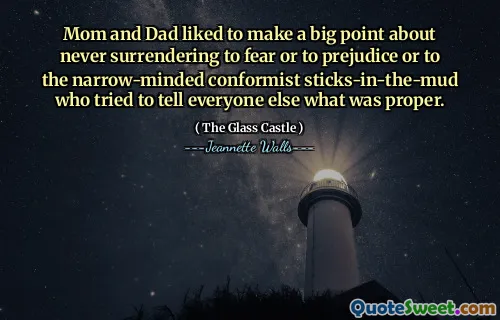 Mom and Dad liked to make a big point about never surrendering to fear or to prejudice or to the narrow-minded conformist sticks-in-the-mud who tried to tell everyone else what was proper.

( The Glass Castle )

---Jeannette Walls---

QuoteSweet.com